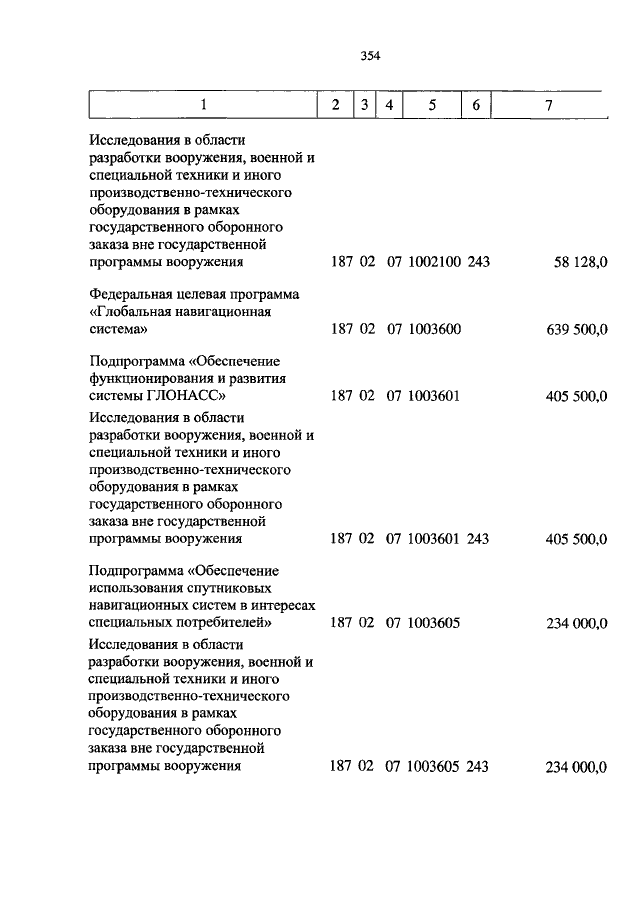 354

| 1 | 2 | 3 | 4 | 5 | 6 | 7 |
|---|---|---|---|---|---|---|
| Исследования в области разработки вооружения, военной и специальной техники и иного производственно-технического оборудования в рамках государственного оборонного заказа вне государственной программы вооружения | 187 | 02 | 07 | 1002100 | 243 | 58 128,0 |
| Федеральная целевая программа «Глобальная навигационная система» | 187 | 02 | 07 | 1003600 | | 639 500,0 |
| Подпрограмма «Обеспечение функционирования и развития системы ГЛОНАСС» | 187 | 02 | 07 | 1003601 | | 405 500,0 |
| Исследования в области разработки вооружения, военной и специальной техники и иного производственно-технического оборудования в рамках государственного оборонного заказа вне государственной программы вооружения | 187 | 02 | 07 | 1003601 | 243 | 405 500,0 |
| Подпрограмма «Обеспечение использования спутниковых навигационных систем в интересах специальных потребителей» | 187 | 02 | 07 | 1003605 | | 234 000,0 |
| Исследования в области разработки вооружения, военной и специальной техники и иного производственно-технического оборудования в рамках государственного оборонного заказа вне государственной программы вооружения | 187 | 02 | 07 | 1003605 | 243 | 234 000,0 |